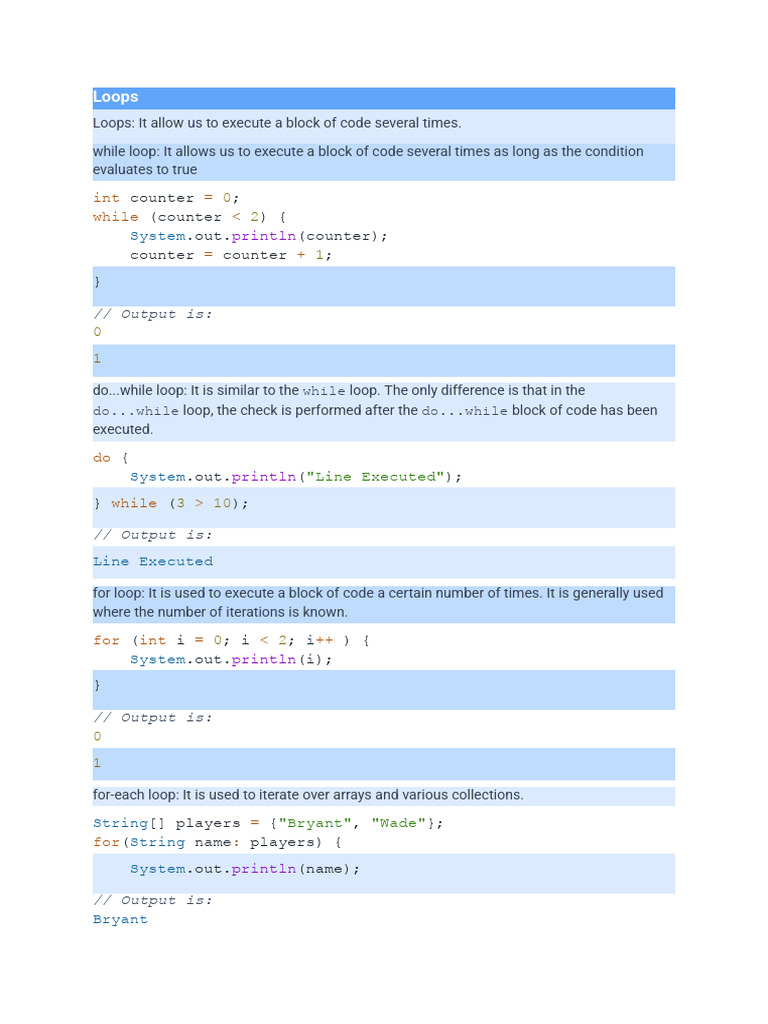 Loops

Loops: It allow us to execute a block of code several times.

while loop: It allows us to execute a block of code several times as long as the condition evaluates to true

int counter = 0;
while (counter < 2) {
    System.out.println(counter);
    counter = counter + 1;
}

// Output is:
0
1

do...while loop: It is similar to the while loop. The only difference is that in the do...while loop, the check is performed after the do...while block of code has been executed.

do {
    System.out.println("Line Executed");
} while (3 > 10);

// Output is:
Line Executed

for loop: It is used to execute a block of code a certain number of times. It is generally used where the number of iterations is known.

for (int i = 0; i < 2; i++ ) {
    System.out.println(i);
}

// Output is:
0
1

for-each loop: It is used to iterate over arrays and various collections.

String[] players = {"Bryant", "Wade"};
for(String name: players) {
    System.out.println(name);

// Output is:
Bryant